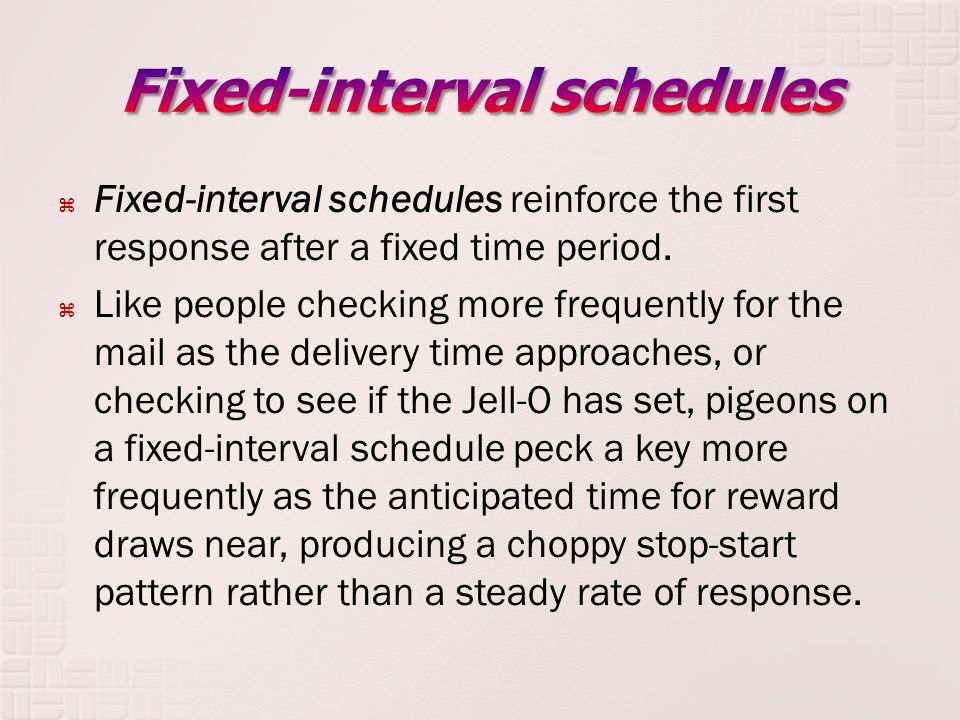 Fixed-interval schedules

⌘ Fixed-interval schedules reinforce the first response after a fixed time period.

⌘ Like people checking more frequently for the mail as the delivery time approaches, or checking to see if the Jell-O has set, pigeons on a fixed-interval schedule peck a key more frequently as the anticipated time for reward draws near, producing a choppy stop-start pattern rather than a steady rate of response.